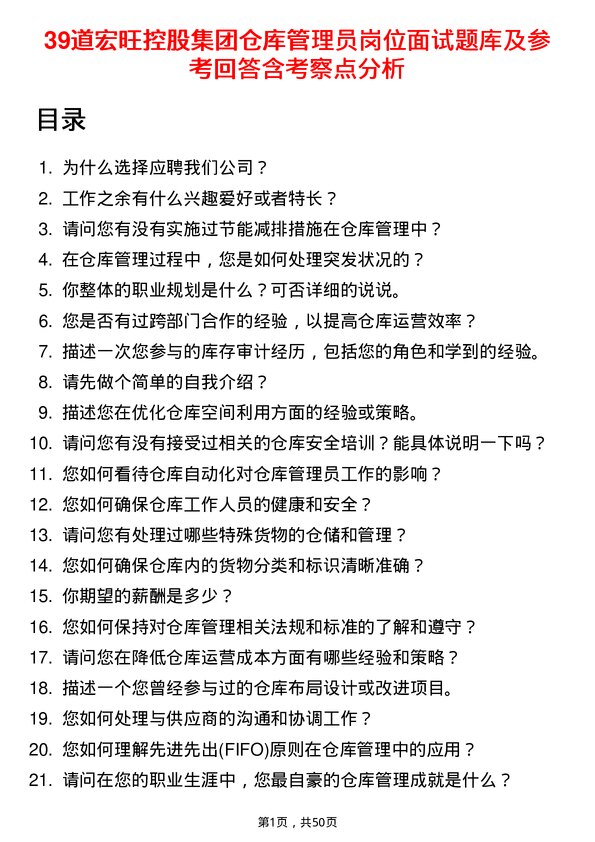 39道宏旺控股集团仓库管理员岗位面试题库及参考回答含考察点分析

目录

1. 为什么选择应聘我们公司？
2. 工作之余有什么兴趣爱好或者特长？
3. 请问您有没有实施过节能减排措施在仓库管理中？
4. 在仓库管理过程中，您是如何处理突发状况的？
5. 你整体的职业规划是什么？可否详细的说说。
6. 您是否有过跨部门合作的经验，以提高仓库运营效率？
7. 描述一次您参与的库存审计经历，包括您的角色和学到的经验。
8. 请先做个简单的自我介绍？
9. 描述您在优化仓库空间利用方面的经验或策略。
10. 请问您有没有接受过相关的仓库安全培训？能具体说明一下吗？
11. 您如何看待仓库自动化对仓库管理员工作的影响？
12. 您如何确保仓库工作人员的健康和安全？
13. 请问您有处理过哪些特殊货物的仓储和管理？
14. 您如何确保仓库内的货物分类和标识清晰准确？
15. 你期望的薪酬是多少？
16. 您如何保持对仓库管理相关法规和标准的了解和遵守？
17. 请问您在降低仓库运营成本方面有哪些经验和策略？
18. 描述一个您曾经参与过的仓库布局设计或改进项目。
19. 您如何处理与供应商的沟通和协调工作？
20. 您如何理解先进先出(FIFO)原则在仓库管理中的应用？
21. 请问在您的职业生涯中，您最自豪的仓库管理成就是什么？

第1页，共50页